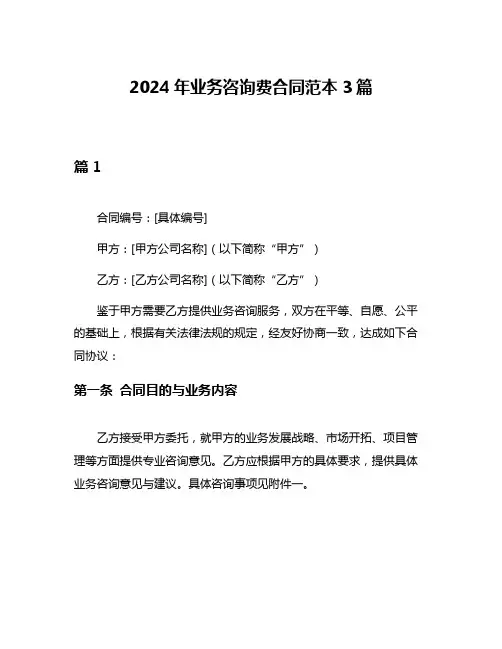 2024 年业务咨询费合同范本 3 篇

篇 1

合同编号：[具体编号]

甲方：[甲方公司名称]（以下简称“甲方”）

乙方：[乙方公司名称]（以下简称“乙方”）

鉴于甲方需要乙方提供业务咨询服务，双方在平等、自愿、公平的基础上，根据有关法律法规的规定，经友好协商一致，达成如下合同协议：

第一条 合同目的与业务内容

乙方接受甲方委托，就甲方的业务发展战略、市场开拓、项目管理等方面提供专业咨询意见。乙方应根据甲方的具体要求，提供具体业务咨询意见与建议。具体咨询事项见附件一。